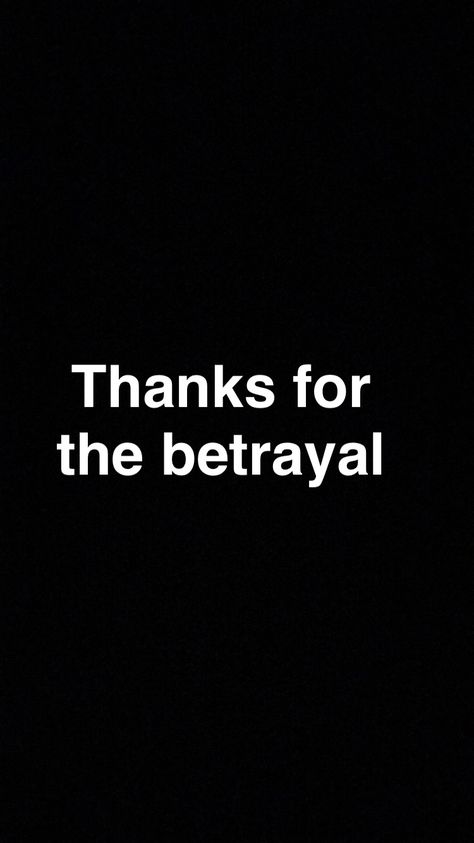 Thanks for the betrayal